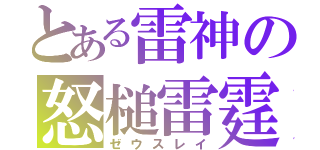 とある雷神の
怒槌雷霆
ゼウスレイ